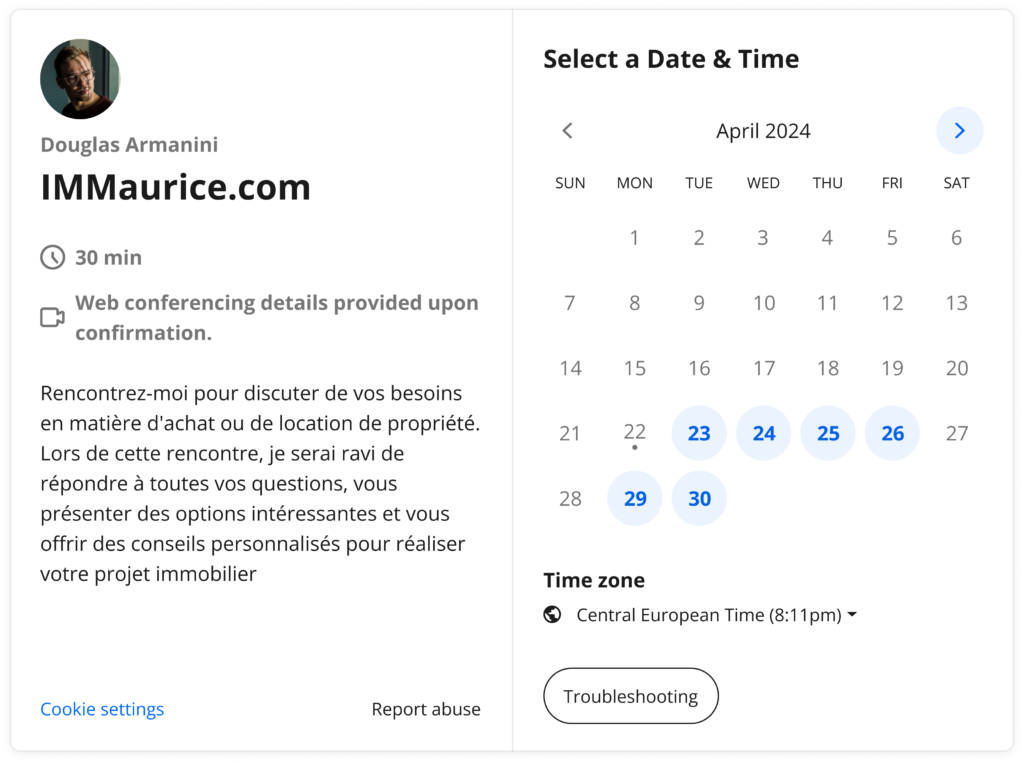 Douglas Armanini

IMMaurice.com

30 min

Web conferencing details provided upon confirmation.

Rencontrez-moi pour discuter de vos besoins en matière d'achat ou de location de propriété. Lors de cette rencontre, je serai ravi de répondre à toutes vos questions, vous présenter des options intéressantes et vous offrir des conseils personnalisés pour réaliser votre projet immobilier

Cookie settings

Report abuse

Select a Date & Time

April 2024

| SUN | MON | TUE | WED | THU | FRI | SAT |
|---|---|---|---|---|---|---|
| | 1 | 2 | 3 | 4 | 5 | 6 |
| 7 | 8 | 9 | 10 | 11 | 12 | 13 |
| 14 | 15 | 16 | 17 | 18 | 19 | 20 |
| 21 | 22 | 23 | 24 | 25 | 26 | 27 |
| 28 | 29 | 30 | | | | |

Time zone

Central European Time (8:11pm)

Troubleshooting